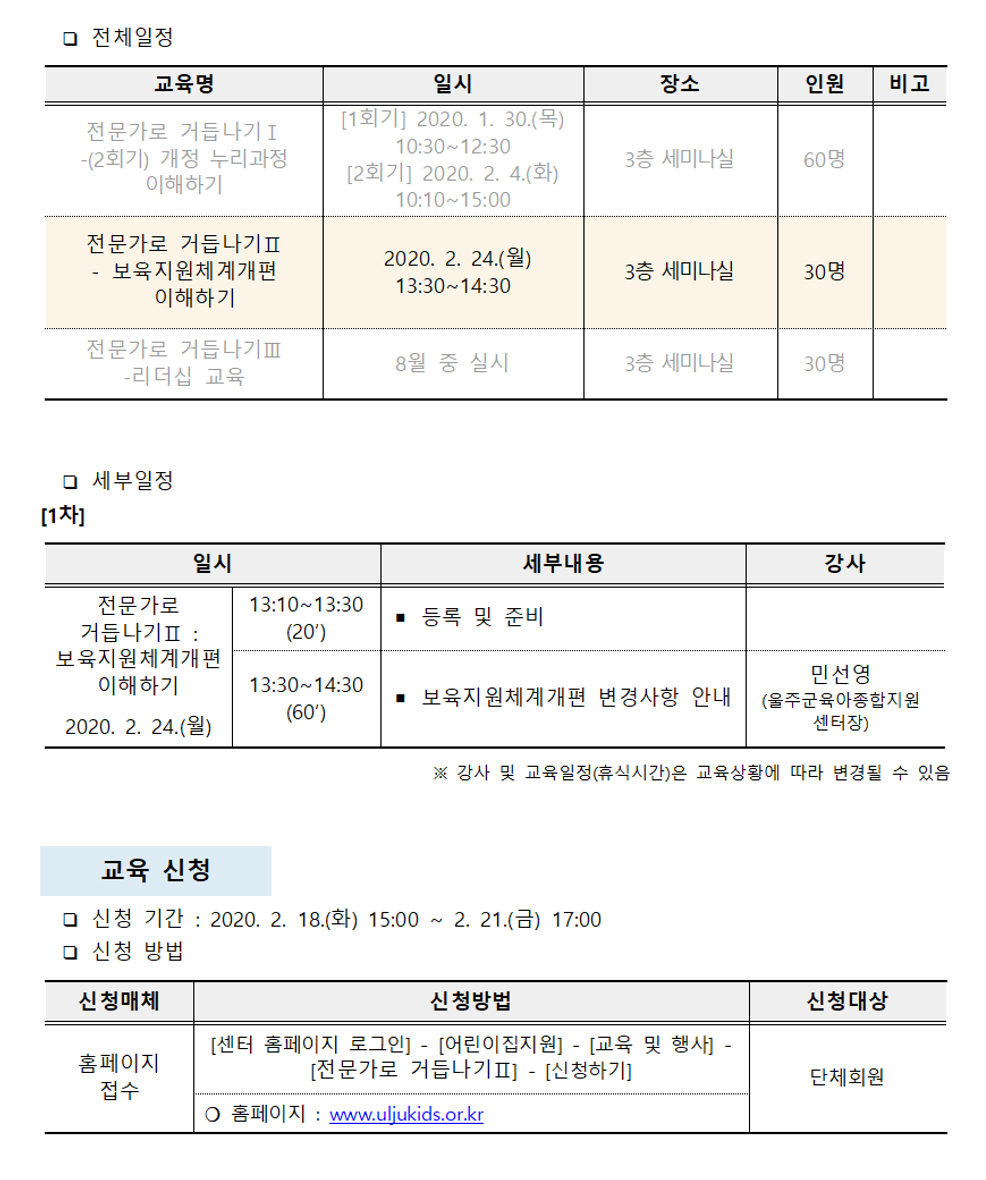 ❑ 전체일정

| 교육명 | 일시 | 장소 | 인원 | 비고 |
|---|---|---|---|---|
| 전문가로 거듭나기Ⅰ -(2회기) 개정 누리과정 이해하기 | [1회기] 2020. 1. 30.(목) 10:30~12:30 [2회기] 2020. 2. 4.(화) 10:10~15:00 | 3층 세미나실 | 60명 | |
| 전문가로 거듭나기Ⅱ - 보육지원체계개편 이해하기 | 2020. 2. 24.(월) 13:30~14:30 | 3층 세미나실 | 30명 | |
| 전문가로 거듭나기Ⅲ -리더십 교육 | 8월 중 실시 | 3층 세미나실 | 30명 | |

❑ 세부일정

[1차]

| 일시 | | 세부내용 | 강사 |
|---|---|---|---|
| 전문가로 거듭나기Ⅱ : 보육지원체계개편 이해하기 2020. 2. 24.(월) | 13:10~13:30 (20′) | ▪ 등록 및 준비 | |
| | 13:30~14:30 (60′) | ▪ 보육지원체계개편 변경사항 안내 | 민선영 (울주군육아종합지원 센터장) |

※ 강사 및 교육일정(휴식시간)은 교육상황에 따라 변경될 수 있음

교육 신청

❑ 신청 기간 : 2020. 2. 18.(화) 15:00 ~ 2. 21.(금) 17:00

❑ 신청 방법

| 신청매체 | 신청방법 | 신청대상 |
|---|---|---|
| 홈페이지 접수 | [센터 홈페이지 로그인] - [어린이집지원] - [교육 및 행사] - [전문가로 거듭나기Ⅱ] - [신청하기] | 단체회원 |
| | ❍ 홈페이지 : www.uljukids.or.kr | |